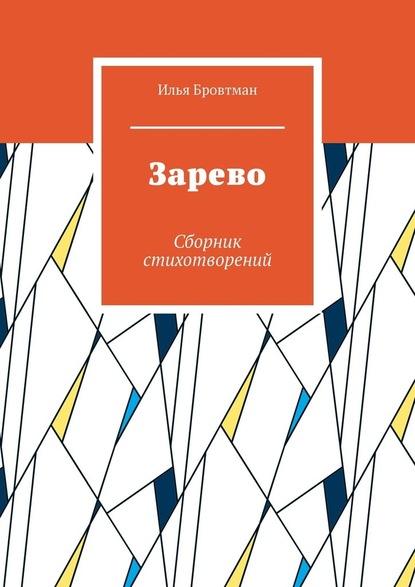 Илья Бровтман

Зарево

Сборник стихотворений